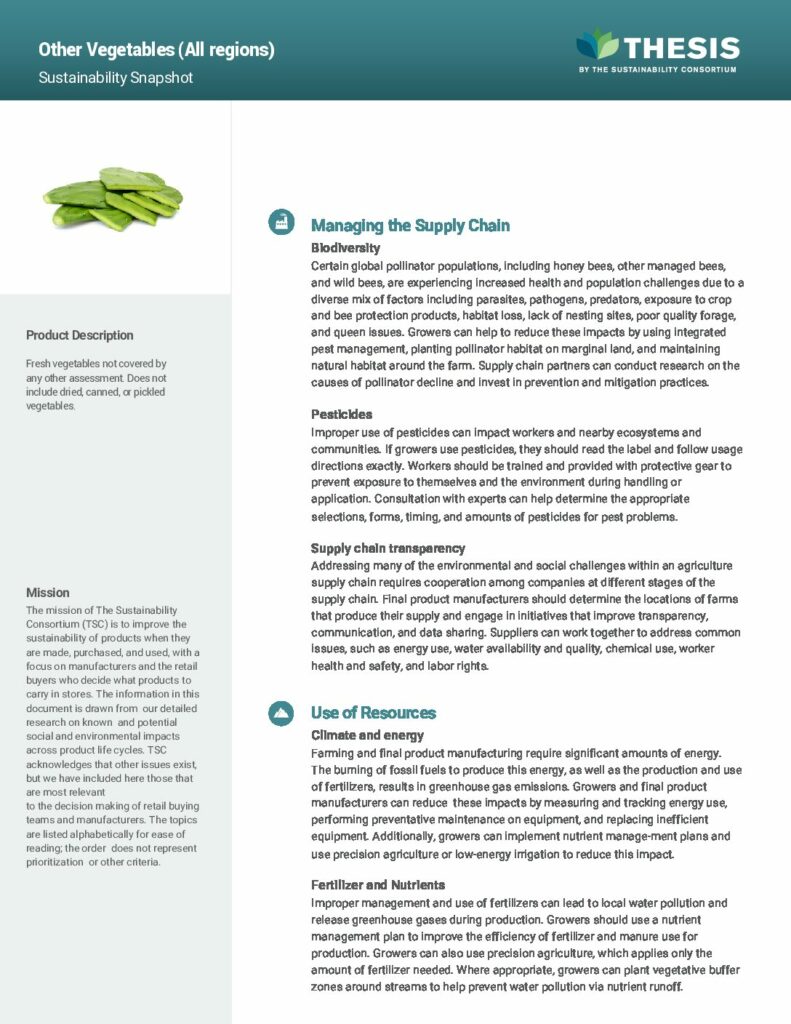 Other Vegetables (All regions)
Sustainability Snapshot

THESIS
BY THE SUSTAINABILITY CONSORTIUM

Product Description

Fresh vegetables not covered by any other assessment. Does not include dried, canned, or pickled vegetables.

Mission

The mission of The Sustainability Consortium (TSC) is to improve the sustainability of products when they are made, purchased, and used, with a focus on manufacturers and the retail buyers who decide what products to carry in stores. The information in this document is drawn from our detailed research on known and potential social and environmental impacts across product life cycles. TSC acknowledges that other issues exist, but we have included here those that are most relevant to the decision making of retail buying teams and manufacturers. The topics are listed alphabetically for ease of reading; the order does not represent prioritization or other criteria.

Managing the Supply Chain

Biodiversity
Certain global pollinator populations, including honey bees, other managed bees, and wild bees, are experiencing increased health and population challenges due to a diverse mix of factors including parasites, pathogens, predators, exposure to crop and bee protection products, habitat loss, lack of nesting sites, poor quality forage, and queen issues. Growers can help to reduce these impacts by using integrated pest management, planting pollinator habitat on marginal land, and maintaining natural habitat around the farm. Supply chain partners can conduct research on the causes of pollinator decline and invest in prevention and mitigation practices.

Pesticides
Improper use of pesticides can impact workers and nearby ecosystems and communities. If growers use pesticides, they should read the label and follow usage directions exactly. Workers should be trained and provided with protective gear to prevent exposure to themselves and the environment during handling or application. Consultation with experts can help determine the appropriate selections, forms, timing, and amounts of pesticides for pest problems.

Supply chain transparency
Addressing many of the environmental and social challenges within an agriculture supply chain requires cooperation among companies at different stages of the supply chain. Final product manufacturers should determine the locations of farms that produce their supply and engage in initiatives that improve transparency, communication, and data sharing. Suppliers can work together to address common issues, such as energy use, water availability and quality, chemical use, worker health and safety, and labor rights.

Use of Resources

Climate and energy
Farming and final product manufacturing require significant amounts of energy. The burning of fossil fuels to produce this energy, as well as the production and use of fertilizers, results in greenhouse gas emissions. Growers and final product manufacturers can reduce these impacts by measuring and tracking energy use, performing preventative maintenance on equipment, and replacing inefficient equipment. Additionally, growers can implement nutrient manage-ment plans and use precision agriculture or low-energy irrigation to reduce this impact.

Fertilizer and Nutrients
Improper management and use of fertilizers can lead to local water pollution and release greenhouse gases during production. Growers should use a nutrient management plan to improve the efficiency of fertilizer and manure use for production. Growers can also use precision agriculture, which applies only the amount of fertilizer needed. Where appropriate, growers can plant vegetative buffer zones around streams to help prevent water pollution via nutrient runoff.